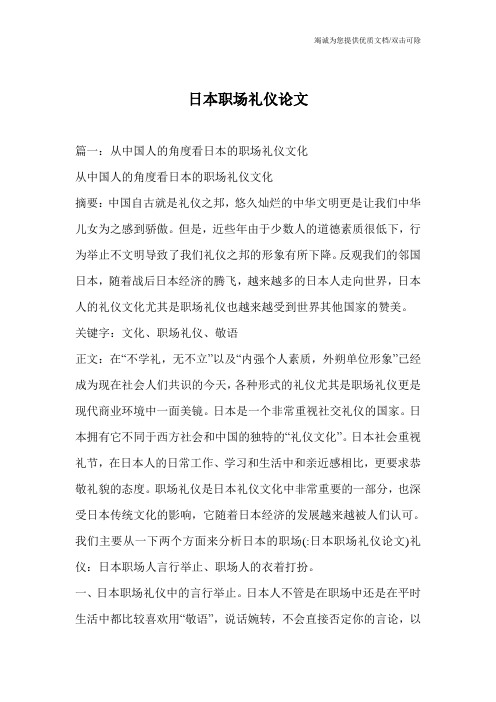 竭诚为您提供优质文档/双击可除

日本职场礼仪论文

篇一：从中国人的角度看日本的职场礼仪文化

从中国人的角度看日本的职场礼仪文化

摘要：中国自古就是礼仪之邦，悠久灿烂的中华文明更是让我们中华儿女为之感到骄傲。但是，近些年由于少数人的道德素质很低下，行为举止不文明导致了我们礼仪之邦的形象有所下降。反观我们的邻国日本，随着战后日本经济的腾飞，越来越多的日本人走向世界，日本人的礼仪文化尤其是职场礼仪也越来越受到世界其他国家的赞美。

关键字：文化、职场礼仪、敬语

正文：在“不学礼，无不立”以及“内强个人素质，外朔单位形象”已经成为现在社会人们共识的今天，各种形式的礼仪尤其是职场礼仪更是现代商业环境中一面美镜。日本是一个非常重视社交礼仪的国家。日本拥有它不同于西方社会和中国的独特的“礼仪文化”。日本社会重视礼节，在日本人的日常工作、学习和生活中和亲近感相比，更要求恭敬礼貌的态度。职场礼仪是日本礼仪文化中非常重要的一部分，也深受日本传统文化的影响，它随着日本经济的发展越来越被人们认可。我们主要从一下两个方面来分析日本的职场(:日本职场礼仪论文)礼仪：日本职场人言行举止、职场人的衣着打扮。

一、日本职场礼仪中的言行举止。日本人不管是在职场中还是在平时生活中都比较喜欢用“敬语”，说话婉转，不会直接否定你的言论，以